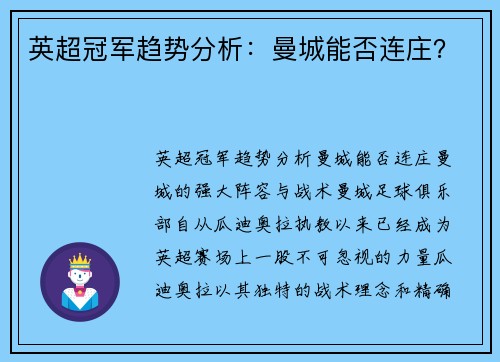 英超冠军趋势分析：曼城能否连庄？

英超冠军趋势分析曼城能否连庄曼城的强大阵容与战术曼城足球俱乐部自从瓜迪奥拉执教以来已经成为英超赛场上一股不可忽视的力量瓜迪奥拉以其独特的战术理念和精确